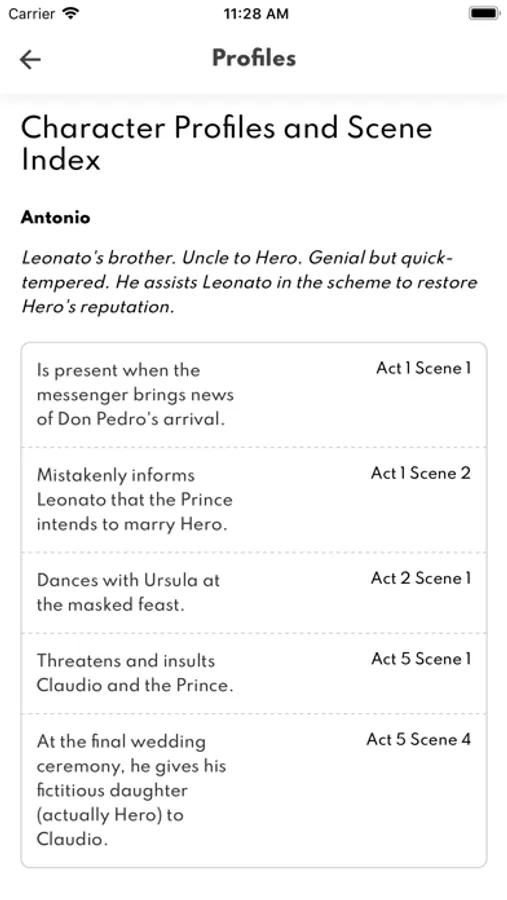 Carrier 11:28 AM

Profiles

Character Profiles and Scene Index

Antonio

Leonato's brother. Uncle to Hero. Genial but quick-tempered. He assists Leonato in the scheme to restore Hero's reputation.

| | |
|---|---|
| Is present when the messenger brings news of Don Pedro's arrival. | Act 1 Scene 1 |
| Mistakenly informs Leonato that the Prince intends to marry Hero. | Act 1 Scene 2 |
| Dances with Ursula at the masked feast. | Act 2 Scene 1 |
| Threatens and insults Claudio and the Prince. | Act 5 Scene 1 |
| At the final wedding ceremony, he gives his fictitious daughter (actually Hero) to Claudio. | Act 5 Scene 4 |